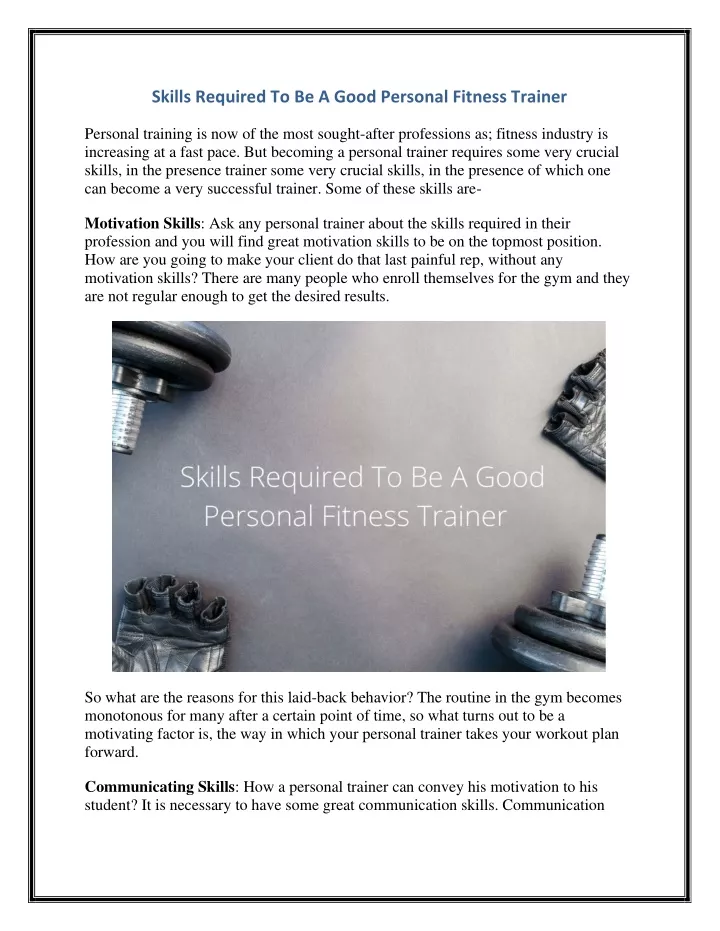 Skills Required To Be A Good Personal Fitness Trainer

Personal training is now of the most sought-after professions as; fitness industry is increasing at a fast pace. But becoming a personal trainer requires some very crucial skills, in the presence trainer some very crucial skills, in the presence of which one can become a very successful trainer. Some of these skills are-

Motivation Skills: Ask any personal trainer about the skills required in their profession and you will find great motivation skills to be on the topmost position. How are you going to make your client do that last painful rep, without any motivation skills? There are many people who enroll themselves for the gym and they are not regular enough to get the desired results.

Skills Required To Be A Good Personal Fitness Trainer

So what are the reasons for this laid-back behavior? The routine in the gym becomes monotonous for many after a certain point of time, so what turns out to be a motivating factor is, the way in which your personal trainer takes your workout plan forward.

Communicating Skills: How a personal trainer can convey his motivation to his student? It is necessary to have some great communication skills. Communication